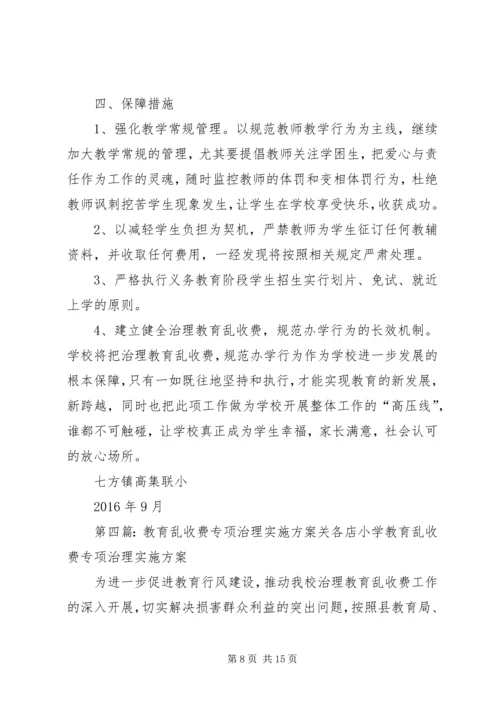 四、保障措施

1、强化教学常规管理。以规范教师教学行为为主线，继续加大教学常规的管理，尤其要提倡教师关注学困生，把爱心与责任作为工作的灵魂，随时监控教师的体罚和变相体罚行为，杜绝教师讽刺挖苦学生现象发生，让学生在学校享受快乐，收获成功。

2、以减轻学生负担为契机，严禁教师为学生征订任何教辅资料，并收取任何费用，一经发现将按照相关规定严肃处理。

3、严格执行义务教育阶段学生招生实行划片、免试、就近上学的原则。

4、建立健全治理教育乱收费，规范办学行为的长效机制。学校将把治理教育乱收费，规范办学行为作为学校进一步发展的根本保障，只有一如既往地坚持和执行，才能实现教育的新发展，新跨越，同时也把此项工作做为学校开展整体工作的“高压线”，谁都不可触碰，让学校真正成为学生幸福，家长满意，社会认可的放心场所。

七方镇高集联小

2016 年 9 月

第四篇：教育乱收费专项治理实施方案关各店小学教育乱收费专项治理实施方案

为进一步促进教育行风建设，推动我校治理教育乱收费工作的深入开展，切实解决损害群众利益的突出问题，按照县教育局、

第 8 页 共 15 页